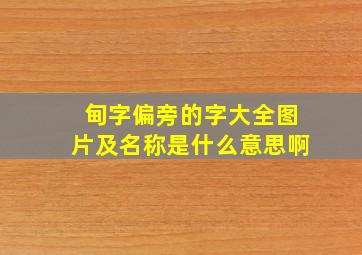 甸字偏旁的字大全图片及名称是什么意思啊